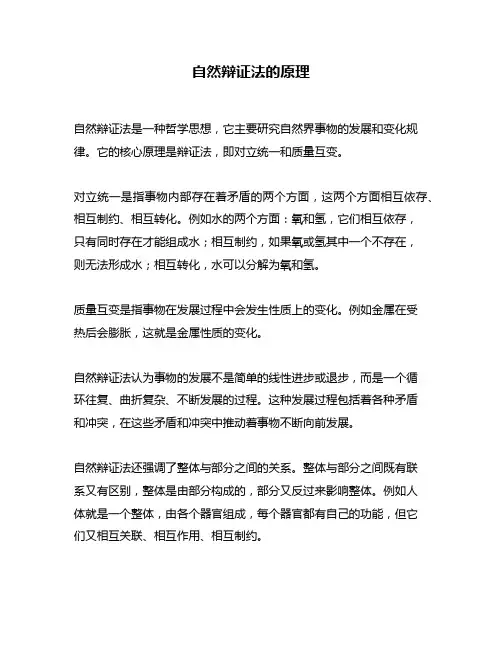 自然辩证法的原理

自然辩证法是一种哲学思想，它主要研究自然界事物的发展和变化规律。它的核心原理是辩证法，即对立统一和质量互变。

对立统一是指事物内部存在着矛盾的两个方面，这两个方面相互依存、相互制约、相互转化。例如水的两个方面：氧和氢，它们相互依存，只有同时存在才能组成水；相互制约，如果氧或氢其中一个不存在，则无法形成水；相互转化，水可以分解为氧和氢。

质量互变是指事物在发展过程中会发生性质上的变化。例如金属在受热后会膨胀，这就是金属性质的变化。

自然辩证法认为事物的发展不是简单的线性进步或退步，而是一个循环往复、曲折复杂、不断发展的过程。这种发展过程包括着各种矛盾和冲突，在这些矛盾和冲突中推动着事物不断向前发展。

自然辩证法还强调了整体与部分之间的关系。整体与部分之间既有联系又有区别，整体是由部分构成的，部分又反过来影响整体。例如人体就是一个整体，由各个器官组成，每个器官都有自己的功能，但它们又相互关联、相互作用、相互制约。